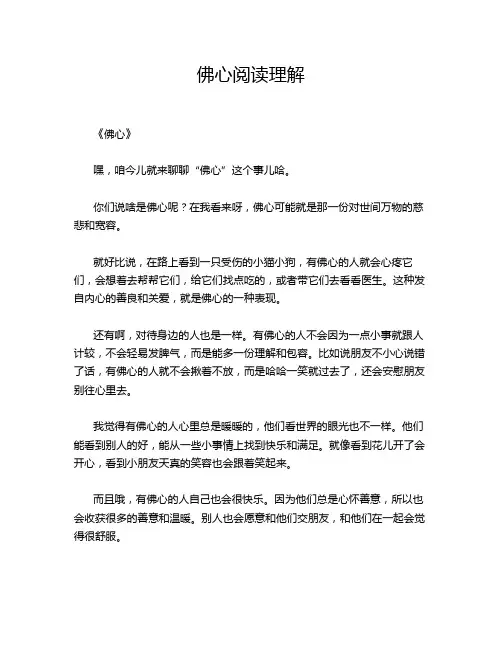 佛心阅读理解

《佛心》

嘿，咱今儿就来聊聊“佛心”这个事儿哈。

你们说啥是佛心呢？在我看来呀，佛心可能就是那一份对世间万物的慈悲和宽容。

就好比说，在路上看到一只受伤的小猫小狗，有佛心的人就会心疼它们，会想着去帮帮它们，给它们找点吃的，或者带它们去看看医生。这种发自内心的善良和关爱，就是佛心的一种表现。

还有啊，对待身边的人也是一样。有佛心的人不会因为一点小事就跟人计较，不会轻易发脾气，而是能多一份理解和包容。比如说朋友不小心说错了话，有佛心的人就不会揪着不放，而是哈哈一笑就过去了，还会安慰朋友别往心里去。

我觉得有佛心的人心里总是暖暖的，他们看世界的眼光也不一样。他们能看到别人的好，能从一些小事情上找到快乐和满足。就像看到花儿开了会开心，看到小朋友天真的笑容也会跟着笑起来。

而且哦，有佛心的人自己也会很快乐。因为他们总是心怀善意，所以也会收获很多的善意和温暖。别人也会愿意和他们交朋友，和他们在一起会觉得很舒服。